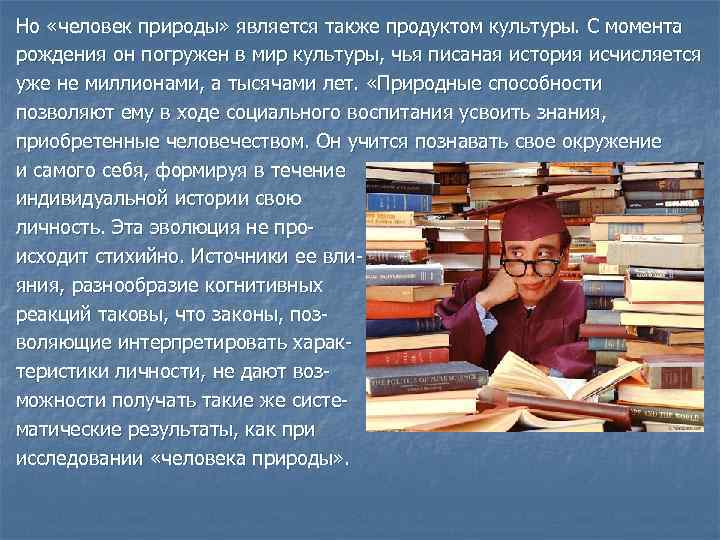 Но «человек природы» является также продуктом культуры. С момента рождения он погружен в мир культуры, чья писаная история исчисляется уже не миллионами, а тысячами лет. «Природные способности позволяют ему в ходе социального воспитания усвоить знания, приобретенные человечеством. Он учится познавать свое окружение и самого себя, формируя в течение индивидуальной истории свою личность. Эта эволюция не происходит стихийно. Источники ее влияния, разнообразие когнитивных реакций таковы, что законы, позволяющие интерпретировать характеристики личности, не дают возможности получать такие же систематические результаты, как при исследовании «человека природы».